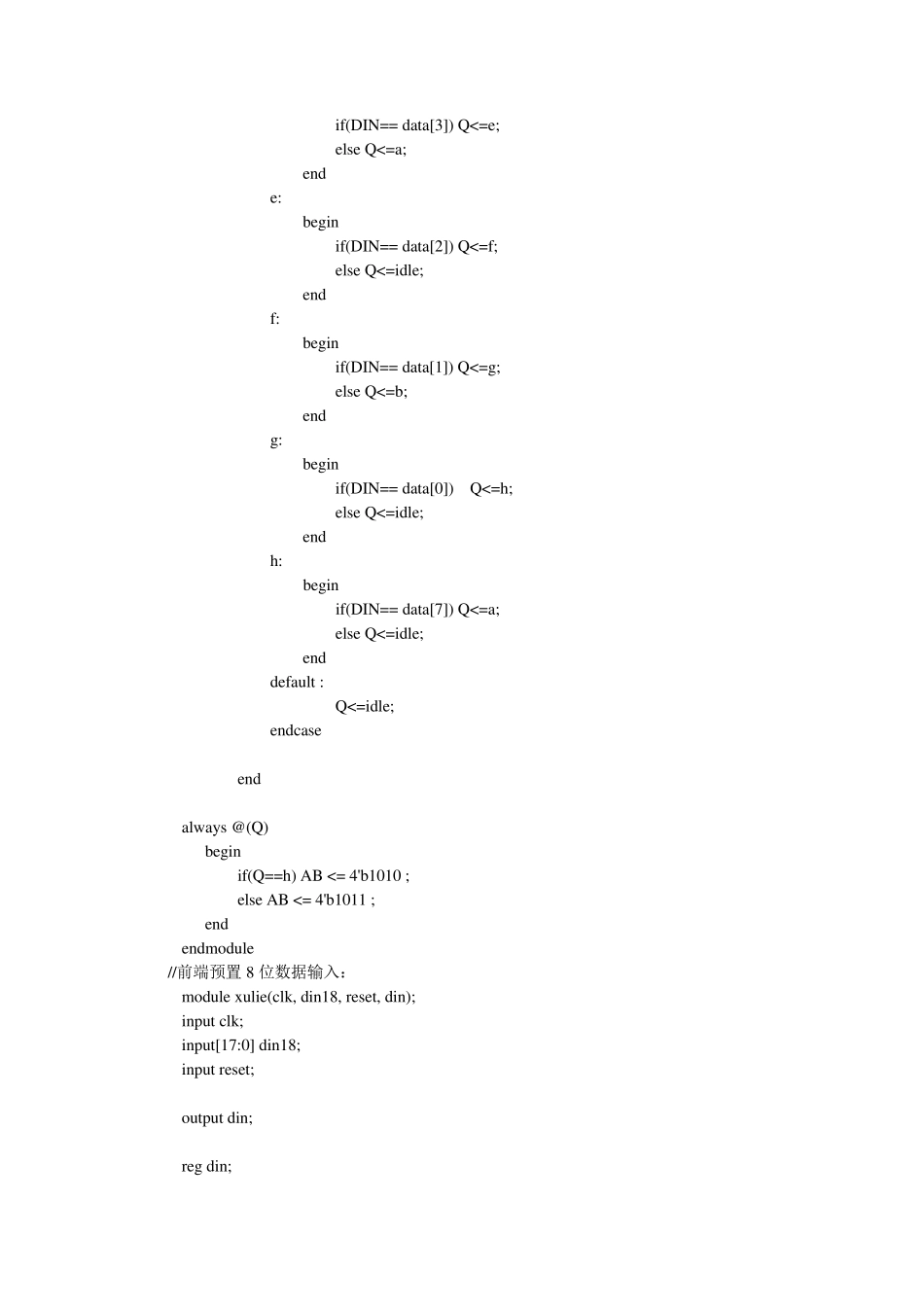 if(DIN== data[3]) Q<=e;
else Q<=a;
end
e:
begin
if(DIN== data[2]) Q<=f;
else Q<=idle;
end
f:
begin
if(DIN== data[1]) Q<=g;
else Q<=b;
end
g:
begin
if(DIN== data[0])    Q<=h;
else Q<=idle;
end
h:
begin
if(DIN== data[7]) Q<=a;
else Q<=idle;
end
default :
Q<=idle;
endcase

end

always @(Q)
begin
if(Q==h) AB <= 4'b1010 ;
else AB <= 4'b1011 ;
end
endmodule
//前端预置 8 位数据输入：
module xulie(clk, din18, reset, din);
input clk;
input[17:0] din18;
input reset;

output din;

reg din;